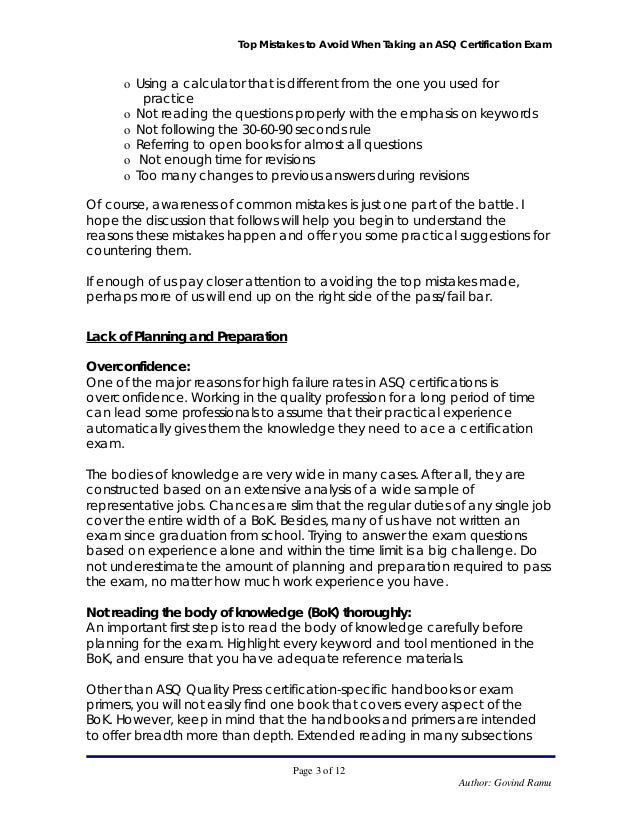 Top Mistakes to Avoid When Taking an ASQ Certification Exam

o Using a calculator that is different from the one you used for practice
o Not reading the questions properly with the emphasis on keywords
o Not following the 30-60-90 seconds rule
o Referring to open books for almost all questions
o Not enough time for revisions
o Too many changes to previous answers during revisions

Of course, awareness of common mistakes is just one part of the battle. I hope the discussion that follows will help you begin to understand the reasons these mistakes happen and offer you some practical suggestions for countering them.

If enough of us pay closer attention to avoiding the top mistakes made, perhaps more of us will end up on the right side of the pass/fail bar.

Lack of Planning and Preparation

Overconfidence:
One of the major reasons for high failure rates in ASQ certifications is overconfidence. Working in the quality profession for a long period of time can lead some professionals to assume that their practical experience automatically gives them the knowledge they need to ace a certification exam.

The bodies of knowledge are very wide in many cases. After all, they are constructed based on an extensive analysis of a wide sample of representative jobs. Chances are slim that the regular duties of any single job cover the entire width of a BoK. Besides, many of us have not written an exam since graduation from school. Trying to answer the exam questions based on experience alone and within the time limit is a big challenge. Do not underestimate the amount of planning and preparation required to pass the exam, no matter how much work experience you have.

Not reading the body of knowledge (BoK) thoroughly:
An important first step is to read the body of knowledge carefully before planning for the exam. Highlight every keyword and tool mentioned in the BoK, and ensure that you have adequate reference materials.

Other than ASQ Quality Press certification-specific handbooks or exam primers, you will not easily find one book that covers every aspect of the BoK. However, keep in mind that the handbooks and primers are intended to offer breadth more than depth. Extended reading in many subsections

Page 3 of 12

Author: Govind Ramu